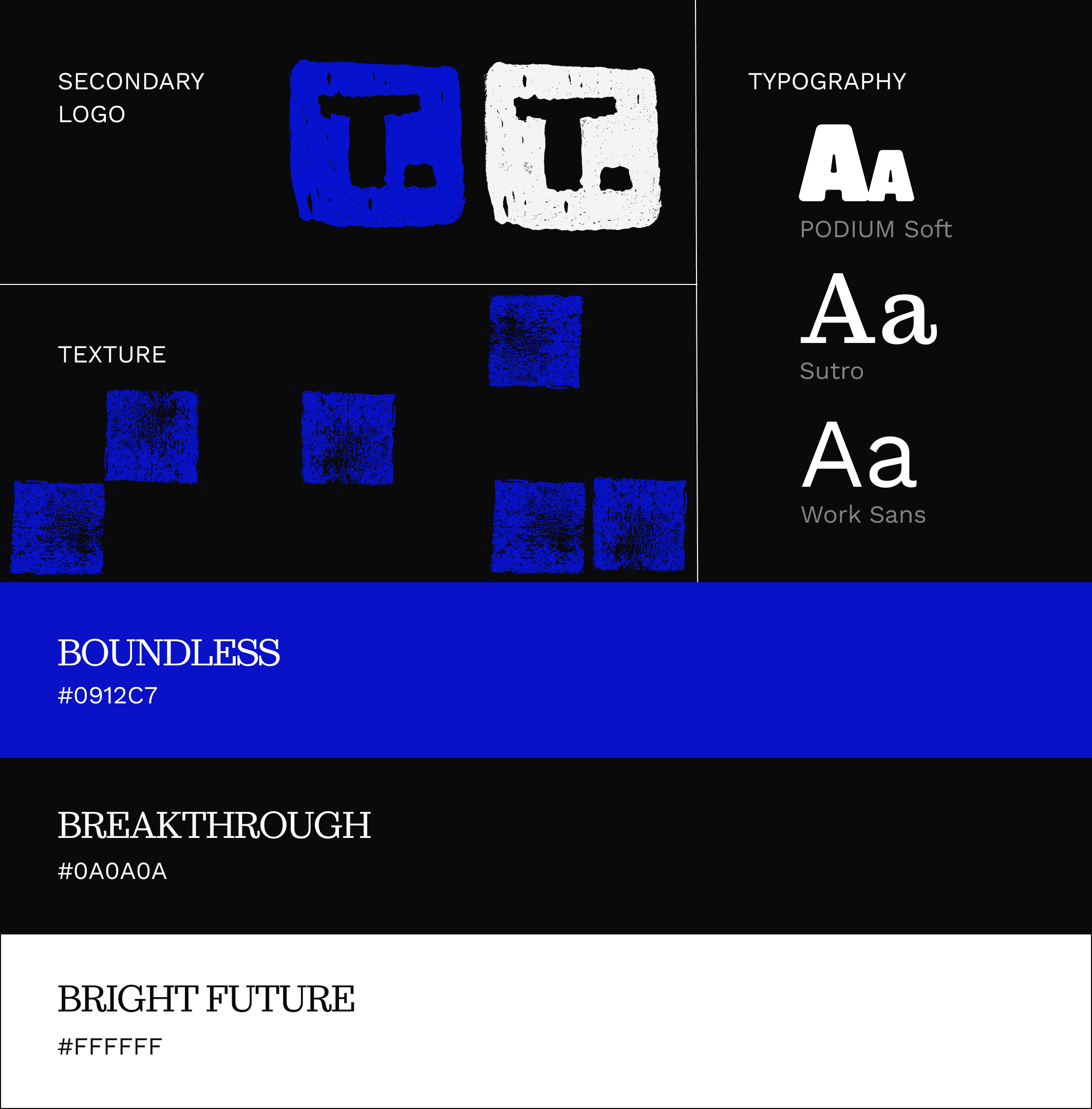 SECONDARY LOGO

T. T.

TEXTURE

TYPOGRAPHY

AA
PODIUM Soft

Aa
Sutro

Aa
Work Sans

BOUNDLESS
#0912C7

BREAKTHROUGH
#0A0A0A

BRIGHT FUTURE
#FFFFFF